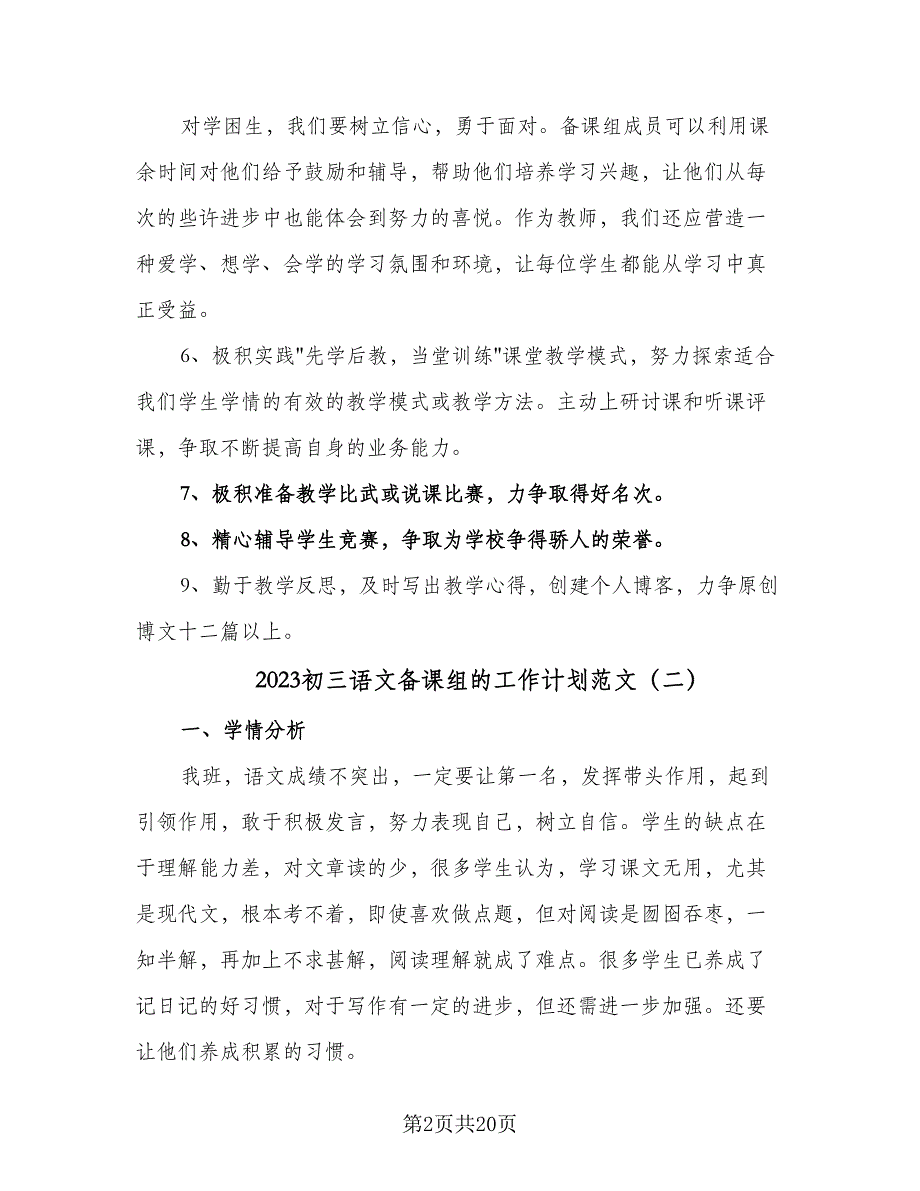 对学困生，我们要树立信心，勇于面对。备课组成员可以利用课余时间对他们给予鼓励和辅导，帮助他们培养学习兴趣，让他们从每次的些许进步中也能体会到努力的喜悦。作为教师，我们还应营造一种爱学、想学、会学的学习氛围和环境，让每位学生都能从学习中真正受益。

6、极积实践"先学后教，当堂训练"课堂教学模式，努力探索适合我们学生学情的有效的教学模式或教学方法。主动上研讨课和听课评课，争取不断提高自身的业务能力。

7、极积准备教学比武或说课比赛，力争取得好名次。

8、精心辅导学生竞赛，争取为学校争得骄人的荣誉。

9、勤于教学反思，及时写出教学心得，创建个人博客，力争原创博文十二篇以上。

2023初三语文备课组的工作计划范文（二）

一、学情分析

我班，语文成绩不突出，一定要让第一名，发挥带头作用，起到引领作用，敢于积极发言，努力表现自己，树立自信。学生的缺点在于理解能力差，对文章读的少，很多学生认为，学习课文无用，尤其是现代文，根本考不着，即使喜欢做点题，但对阅读是囫囵吞枣，一知半解，再加上不求甚解，阅读理解就成了难点。很多学生已养成了记日记的好习惯，对于写作有一定的进步，但还需进一步加强。还要让他们养成积累的习惯。

第2页共20页